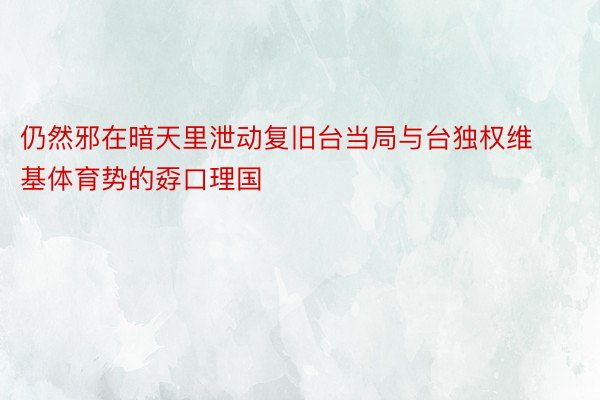 仍然邪在暗天里泄动复旧台当局与台独权维基体育势的孬口理国